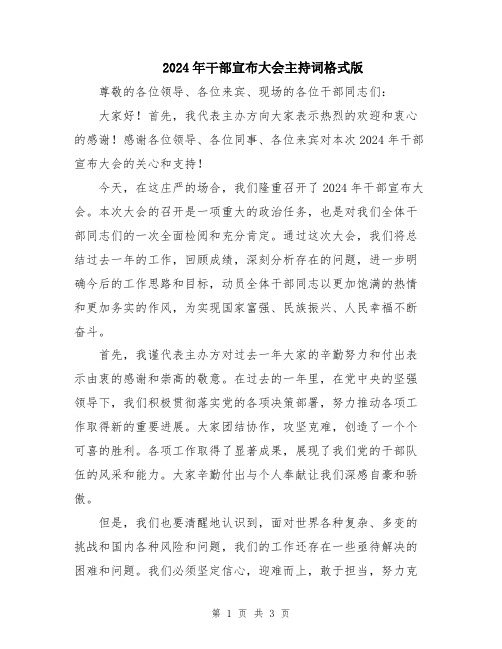 2024年干部宣布大会主持词格式版

尊敬的各位领导、各位来宾、现场的各位干部同志们：

大家好！首先，我代表主办方向大家表示热烈的欢迎和衷心的感谢！感谢各位领导、各位同事、各位来宾对本次2024年干部宣布大会的关心和支持！

今天，在这庄严的场合，我们隆重召开了2024年干部宣布大会。本次大会的召开是一项重大的政治任务，也是对我们全体干部同志们的一次全面检阅和充分肯定。通过这次大会，我们将总结过去一年的工作，回顾成绩，深刻分析存在的问题，进一步明确今后的工作思路和目标，动员全体干部同志以更加饱满的热情和更加务实的作风，为实现国家富强、民族振兴、人民幸福不断奋斗。

首先，我谨代表主办方对过去一年大家的辛勤努力和付出表示由衷的感谢和崇高的敬意。在过去的一年里，在党中央的坚强领导下，我们积极贯彻落实党的各项决策部署，努力推动各项工作取得新的重要进展。大家团结协作，攻坚克难，创造了一个个可喜的胜利。各项工作取得了显著成果，展现了我们党的干部队伍的风采和能力。大家辛勤付出与个人奉献让我们深感自豪和骄傲。

但是，我们也要清醒地认识到，面对世界各种复杂、多变的挑战和国内各种风险和问题，我们的工作还存在一些亟待解决的困难和问题。我们必须坚定信心，迎难而上，敢于担当，努力克

第 1 页 共 3 页